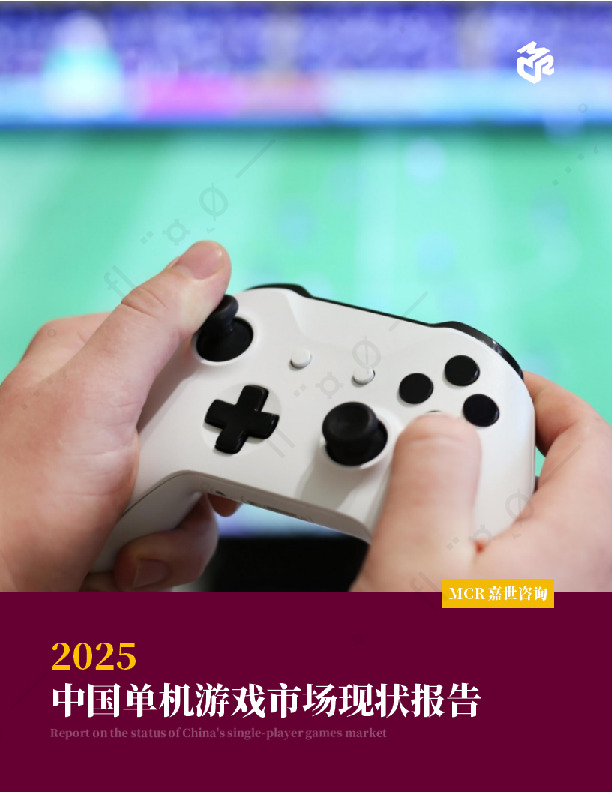 MCR 嘉世咨询

2025
中国单机游戏市场现状报告

Report on the status of China's single-player games market